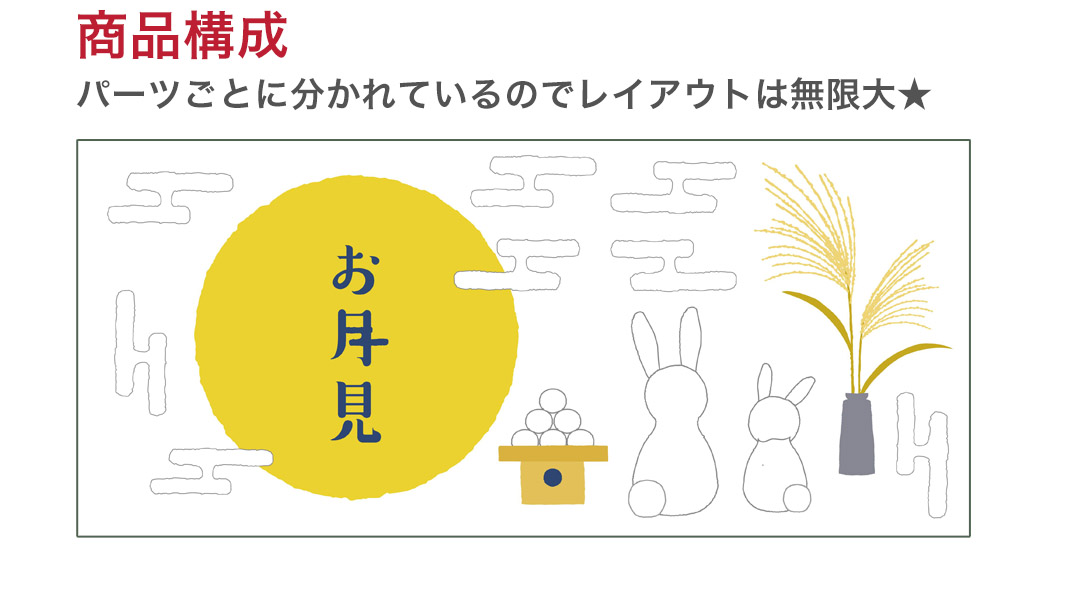 商品構成
パーツごとに分かれているのでレイアウトは無限大★

お月見